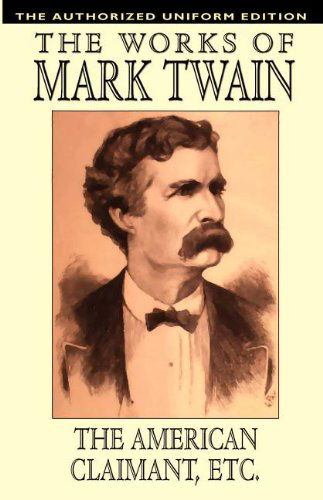 THE AUTHORIZED UNIFORM EDITION

THE WORKS OF
MARK TWAIN

THE AMERICAN
CLAIMANT, ETC.